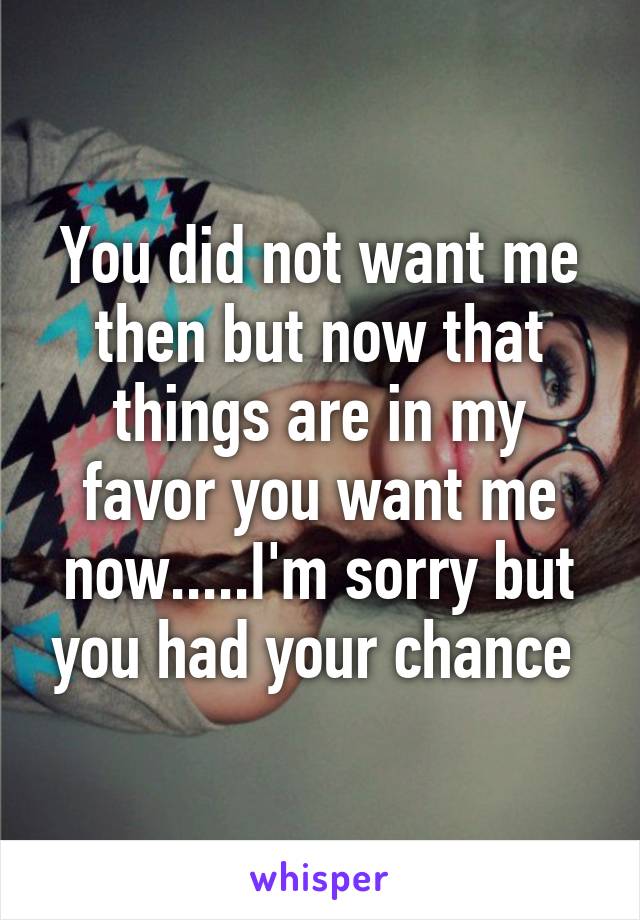 You did not want me then but now that things are in my favor you want me now.....I'm sorry but you had your chance

whisper